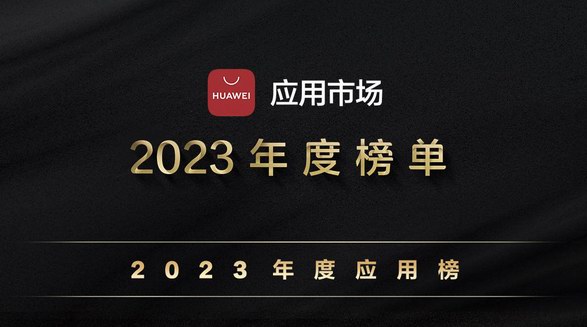 HUAWEI 应用市场

2023 年度榜单

2023 年度应用榜